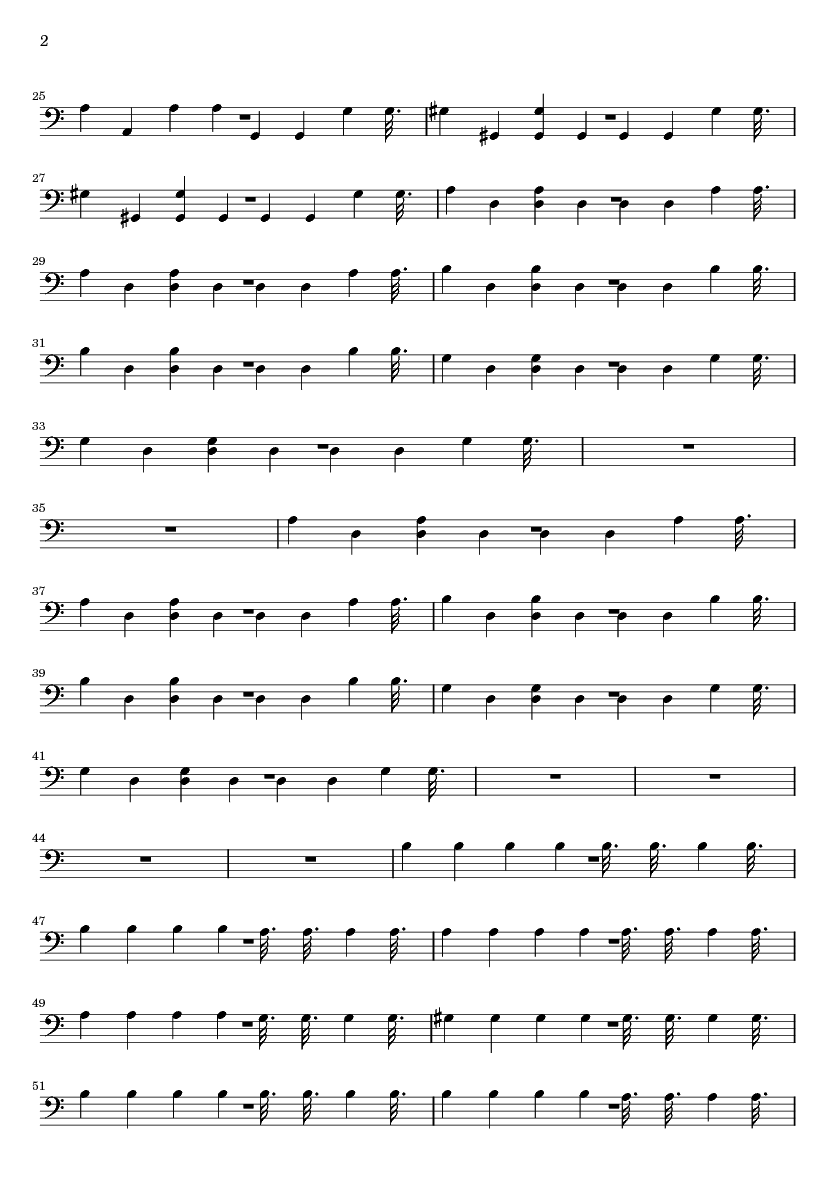 2

25

27

29

31

33

35

37

39

41

44

47

49

51